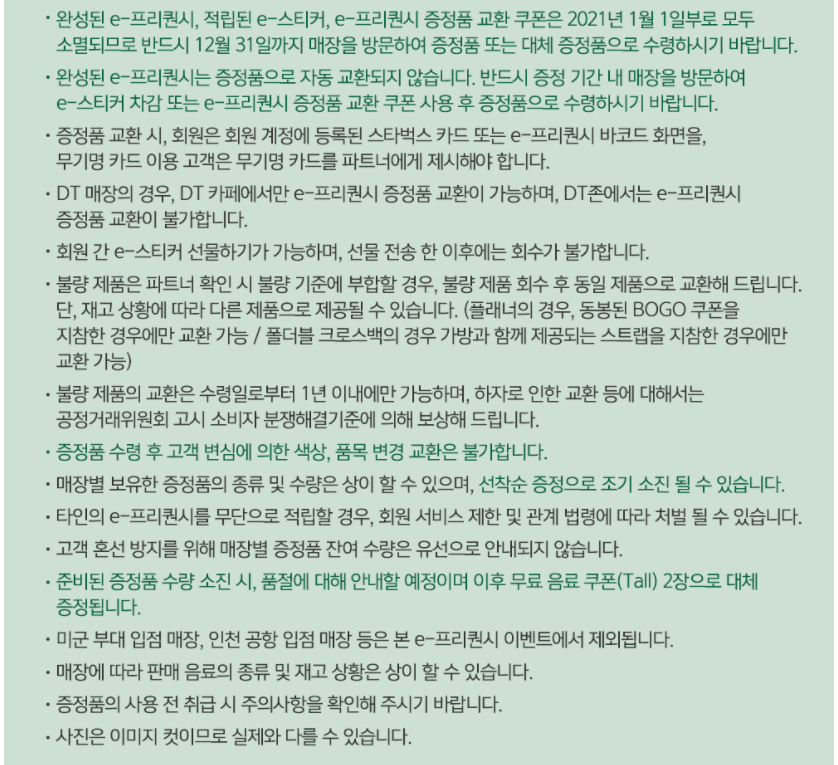 · 완성된 e-프리퀀시, 적립된 e-스티커, e-프리퀀시 증정품 교환 쿠폰은 2021년 1월 1일부로 모두 소멸되므로 반드시 12월 31일까지 매장을 방문하여 증정품 또는 대체 증정품으로 수령하시기 바랍니다.

· 완성된 e-프리퀀시는 증정품으로 자동 교환되지 않습니다. 반드시 증정 기간 내 매장을 방문하여 e-스티커 차감 또는 e-프리퀀시 증정품 교환 쿠폰 사용 후 증정품으로 수령하시기 바랍니다.

· 증정품 교환 시, 회원은 회원 계정에 등록된 스타벅스 카드 또는 e-프리퀀시 바코드 화면을, 무기명 카드 이용 고객은 무기명 카드를 파트너에게 제시해야 합니다.

· DT 매장의 경우, DT 카페에서만 e-프리퀀시 증정품 교환이 가능하며, DT존에서는 e-프리퀀시 증정품 교환이 불가합니다.

· 회원 간 e-스티커 선물하기가 가능하며, 선물 전송 한 이후에는 회수가 불가합니다.

· 불량 제품은 파트너 확인 시 불량 기준에 부합할 경우, 불량 제품 회수 후 동일 제품으로 교환해 드립니다. 단, 재고 상황에 따라 다른 제품으로 제공될 수 있습니다. (플래너의 경우, 동봉된 BOGO 쿠폰을 지참한 경우에만 교환 가능 / 폴더블 크로스백의 경우 가방과 함께 제공되는 스트랩을 지참한 경우에만 교환 가능)

· 불량 제품의 교환은 수령일로부터 1년 이내에만 가능하며, 하자로 인한 교환 등에 대해서는 공정거래위원회 고시 소비자 분쟁해결기준에 의해 보상해 드립니다.

· 증정품 수령 후 고객 변심에 의한 색상, 품목 변경 교환은 불가합니다.

· 매장별 보유한 증정품의 종류 및 수량은 상이 할 수 있으며, 선착순 증정으로 조기 소진 될 수 있습니다.

· 타인의 e-프리퀀시를 무단으로 적립할 경우, 회원 서비스 제한 및 관계 법령에 따라 처벌 될 수 있습니다.

· 고객 혼선 방지를 위해 매장별 증정품 잔여 수량은 유선으로 안내되지 않습니다.

· 준비된 증정품 수량 소진 시, 품절에 대해 안내할 예정이며 이후 무료 음료 쿠폰(Tall) 2장으로 대체 증정됩니다.

· 미군 부대 입점 매장, 인천 공항 입점 매장 등은 본 e-프리퀀시 이벤트에서 제외됩니다.

· 매장에 따라 판매 음료의 종류 및 재고 상황은 상이 할 수 있습니다.

· 증정품의 사용 전 취급 시 주의사항을 확인해 주시기 바랍니다.

· 사진은 이미지 컷이므로 실제와 다를 수 있습니다.